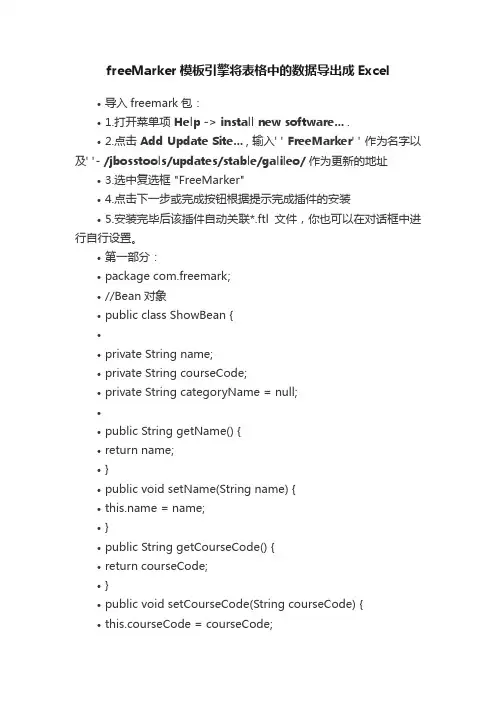 freeMarker 模板引擎将表格中的数据导出成 Excel

• 导入 freemark 包：

• 1.打开菜单项 Help -> install new software... .

• 2.点击 Add Update Site... , 输入' ' FreeMarker' ' 作为名字以及' '- /jbosstools/updates/stable/galileo/ 作为更新的地址

• 3.选中复选框 "FreeMarker"

• 4.点击下一步或完成按钮根据提示完成插件的安装

• 5.安装完毕后该插件自动关联*.ftl 文件，你也可以在对话框中进行自行设置。

• 第一部分：

• package com.freemark;

• //Bean 对象

• public class ShowBean {

•

• private String name;

• private String courseCode;

• private String categoryName = null;

•

• public String getName() {

• return name;

• }

• public void setName(String name) {

• this.name = name;

• }

• public String getCourseCode() {

• return courseCode;

• }

• public void setCourseCode(String courseCode) {

• this.courseCode = courseCode;